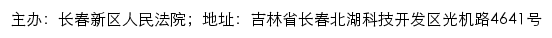 主办：长春新区人民法院；地址：吉林省长春北湖科技开发区光机路4641号